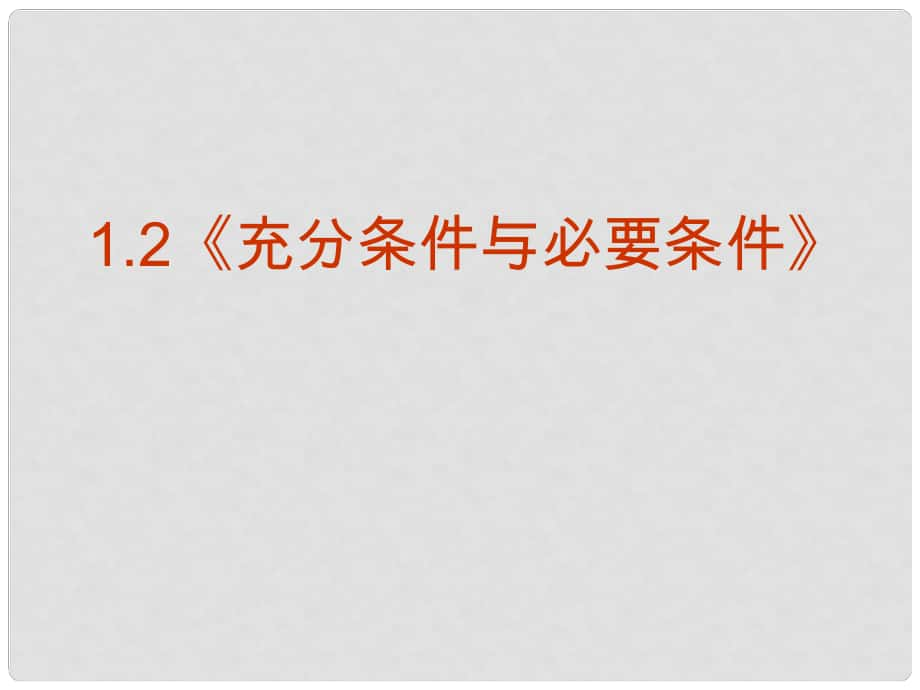 1.2《充分条件与必要条件》